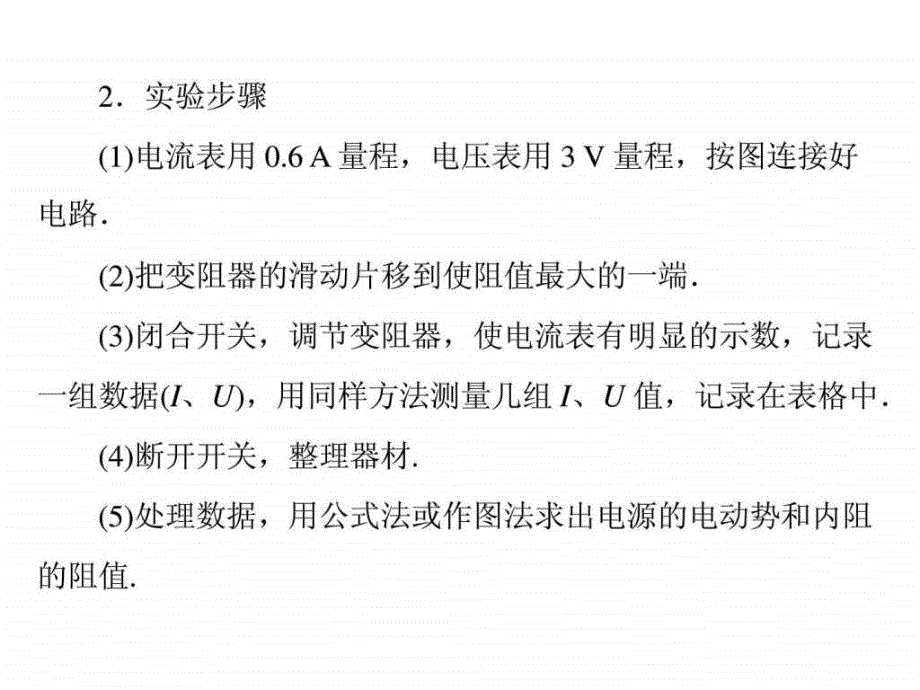 2．实验步骤

(1)电流表用 0.6 A 量程，电压表用 3 V 量程，按图连接好电路.

(2)把变阻器的滑动片移到使阻值最大的一端.

(3)闭合开关，调节变阻器，使电流表有明显的示数，记录一组数据($I$、$U$)，用同样方法测量几组 $I$、$U$ 值，记录在表格中.

(4)断开开关，整理器材.

(5)处理数据，用公式法或作图法求出电源的电动势和内阻的阻值.